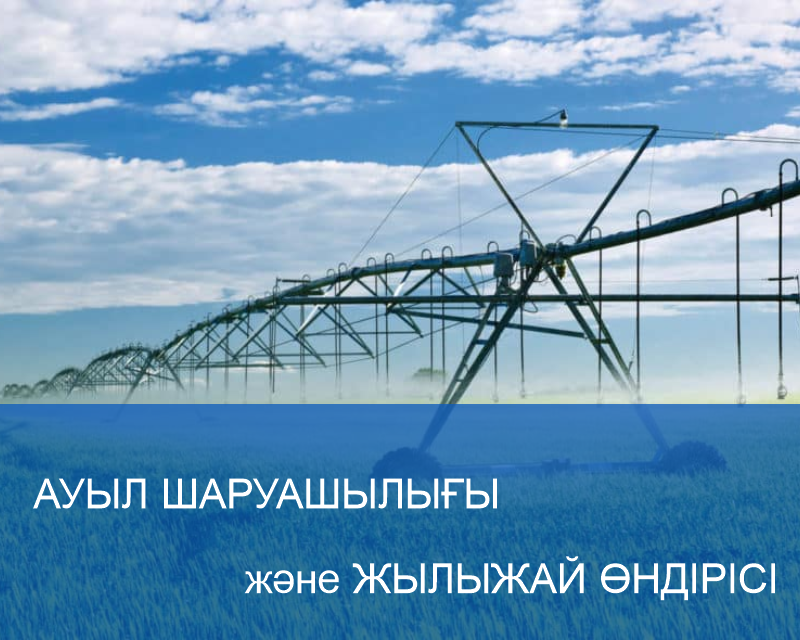 АУЫЛ ШАРУАШЫЛЫҒЫ

және ЖЫЛЫЖАЙ ӨНДІРІСІ